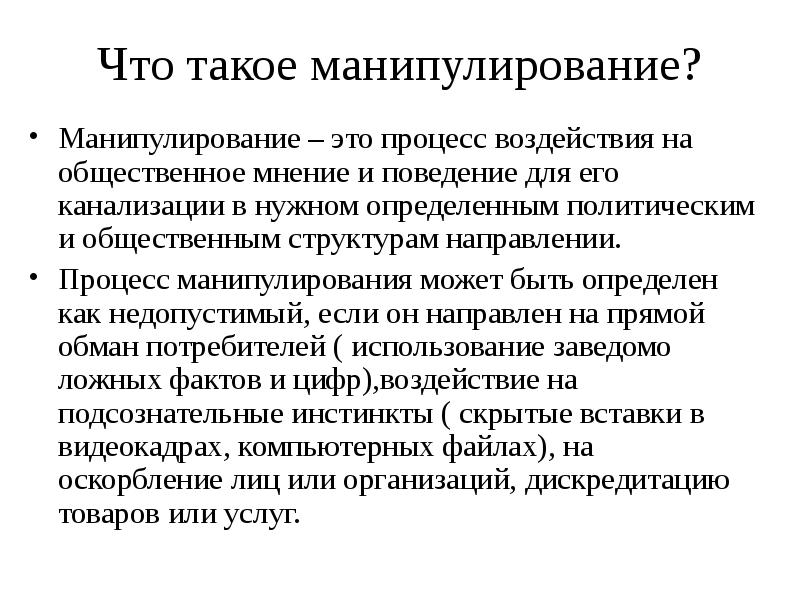 Что такое манипулирование?

• Манипулирование – это процесс воздействия на общественное мнение и поведение для его канализации в нужном определенным политическим и общественным структурам направлении.

• Процесс манипулирования может быть определен как недопустимый, если он направлен на прямой обман потребителей ( использование заведомо ложных фактов и цифр),воздействие на подсознательные инстинкты ( скрытые вставки в видеокадрах, компьютерных файлах), на оскорбление лиц или организаций, дискредитацию товаров или услуг.